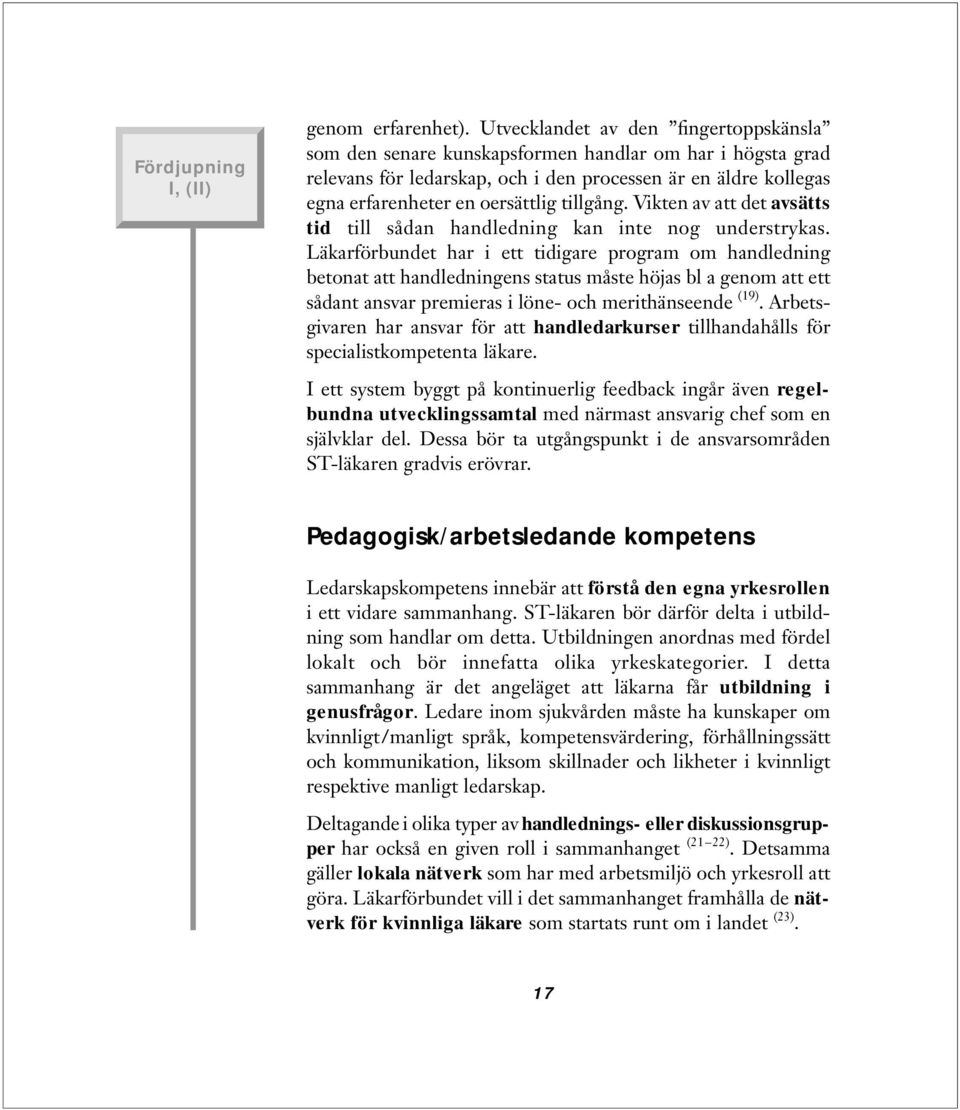 Fördjupning I, (II)

genom erfarenhet). Utvecklandet av den ”fingertoppskänsla” som den senare kunskapsformen handlar om har i högsta grad relevans för ledarskap, och i den processen är en äldre kollegas egna erfarenheter en oersättlig tillgång. Vikten av att det avsätts tid till sådan handledning kan inte nog understrykas. Läkarförbundet har i ett tidigare program om handledning betonat att handledningens status måste höjas bl a genom att ett sådant ansvar premieras i löne- och merithänseende $^{(19)}$. Arbetsgivaren har ansvar för att handledarkurser tillhandahålls för specialistkompetenta läkare.

I ett system byggt på kontinuerlig feedback ingår även regelbundna utvecklingssamtal med närmast ansvarig chef som en självklar del. Dessa bör ta utgångspunkt i de ansvarsområden ST-läkaren gradvis erövrar.

Pedagogisk/arbetsledande kompetens

Ledarskapskompetens innebär att förstå den egna yrkesrollen i ett vidare sammanhang. ST-läkaren bör därför delta i utbildning som handlar om detta. Utbildningen anordnas med fördel lokalt och bör innefatta olika yrkeskategorier. I detta sammanhang är det angeläget att läkarna får utbildning i genusfrågor. Ledare inom sjukvården måste ha kunskaper om kvinnligt/manligt språk, kompetensvärdering, förhållningssätt och kommunikation, liksom skillnader och likheter i kvinnligt respektive manligt ledarskap.

Deltagande i olika typer av handlednings- eller diskussionsgrupper har också en given roll i sammanhanget $^{(21-22)}$. Detsamma gäller lokala nätverk som har med arbetsmiljö och yrkesroll att göra. Läkarförbundet vill i det sammanhanget framhålla de nätverk för kvinnliga läkare som startats runt om i landet $^{(23)}$.

17